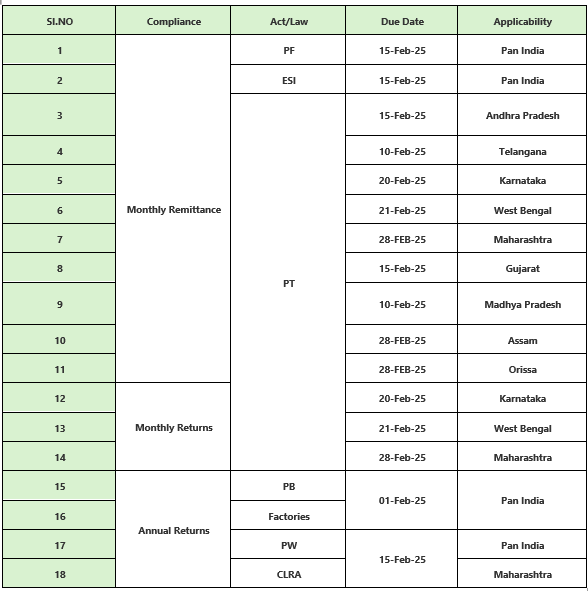 | SI.NO | Compliance | Act/Law | Due Date | Applicability |
|---|---|---|---|---|
| 1 | Monthly Remittance | PF | 15-Feb-25 | Pan India |
| 2 | | ESI | 15-Feb-25 | Pan India |
| 3 | | PT | 15-Feb-25 | Andhra Pradesh |
| 4 | | | 10-Feb-25 | Telangana |
| 5 | | | 20-Feb-25 | Karnataka |
| 6 | | | 21-Feb-25 | West Bengal |
| 7 | | | 28-FEB-25 | Maharashtra |
| 8 | | | 15-Feb-25 | Gujarat |
| 9 | | | 10-Feb-25 | Madhya Pradesh |
| 10 | | | 28-FEB-25 | Assam |
| 11 | | | 28-FEB-25 | Orissa |
| 12 | Monthly Returns | | 20-Feb-25 | Karnataka |
| 13 | | | 21-Feb-25 | West Bengal |
| 14 | | | 28-Feb-25 | Maharashtra |
| 15 | Annual Returns | PB | 01-Feb-25 | Pan India |
| 16 | | Factories | | |
| 17 | | PW | 15-Feb-25 | Pan India |
| 18 | | CLRA | | Maharashtra |